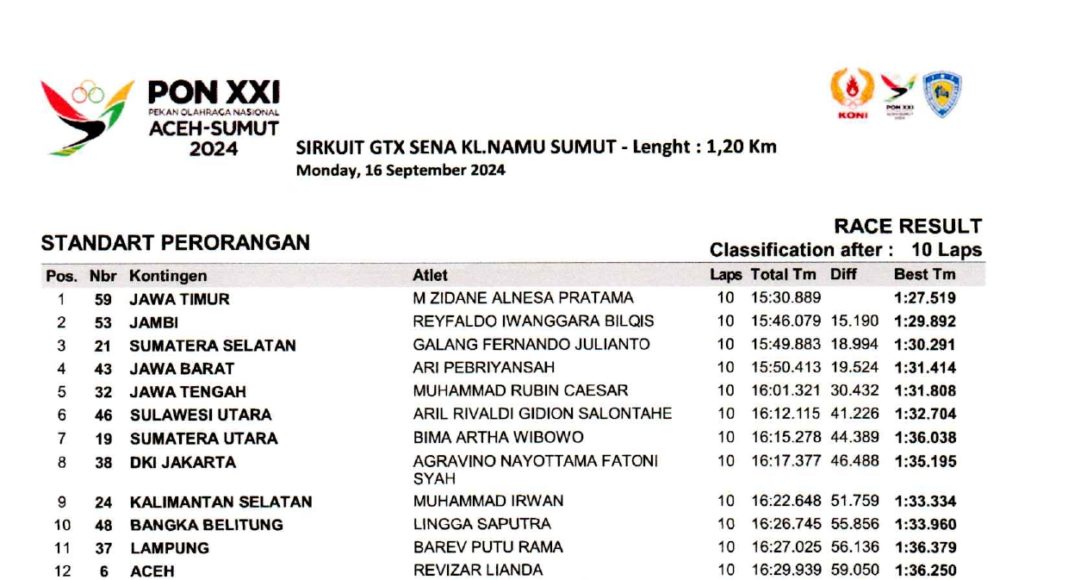 PON XXI
PEKAN OLAHRAGA NASIONAL
ACEH-SUMUT
2024

KONI

SIRKUIT GTX SENA KL.NAMU SUMUT - Lenght : 1,20 Km
Monday, 16 September 2024

STANDART PERORANGAN

RACE RESULT
Classification after : 10 Laps

| Pos. | Nbr | Kontingen | Atlet | Laps | Total Tm | Diff | Best Tm |
|---|---|---|---|---|---|---|---|
| 1 | 59 | JAWA TIMUR | M ZIDANE ALNESA PRATAMA | 10 | 15:30.889 | | 1:27.519 |
| 2 | 53 | JAMBI | REYFALDO IWANGGARA BILQIS | 10 | 15:46.079 | 15.190 | 1:29.892 |
| 3 | 21 | SUMATERA SELATAN | GALANG FERNANDO JULIANTO | 10 | 15:49.883 | 18.994 | 1:30.291 |
| 4 | 43 | JAWA BARAT | ARI PEBRIYANSAH | 10 | 15:50.413 | 19.524 | 1:31.414 |
| 5 | 32 | JAWA TENGAH | MUHAMMAD RUBIN CAESAR | 10 | 16:01.321 | 30.432 | 1:31.808 |
| 6 | 46 | SULAWESI UTARA | ARIL RIVALDI GIDION SALONTAHE | 10 | 16:12.115 | 41.226 | 1:32.704 |
| 7 | 19 | SUMATERA UTARA | BIMA ARTHA WIBOWO | 10 | 16:15.278 | 44.389 | 1:36.038 |
| 8 | 38 | DKI JAKARTA | AGRAVINO NAYOTTAMA FATONI SYAH | 10 | 16:17.377 | 46.488 | 1:35.195 |
| 9 | 24 | KALIMANTAN SELATAN | MUHAMMAD IRWAN | 10 | 16:22.648 | 51.759 | 1:33.334 |
| 10 | 48 | BANGKA BELITUNG | LINGGA SAPUTRA | 10 | 16:26.745 | 55.856 | 1:33.960 |
| 11 | 37 | LAMPUNG | BAREV PUTU RAMA | 10 | 16:27.025 | 56.136 | 1:36.379 |
| 12 | 6 | ACEH | REVIZAR LIANDA | 10 | 16:29.939 | 59.050 | 1:36.250 |